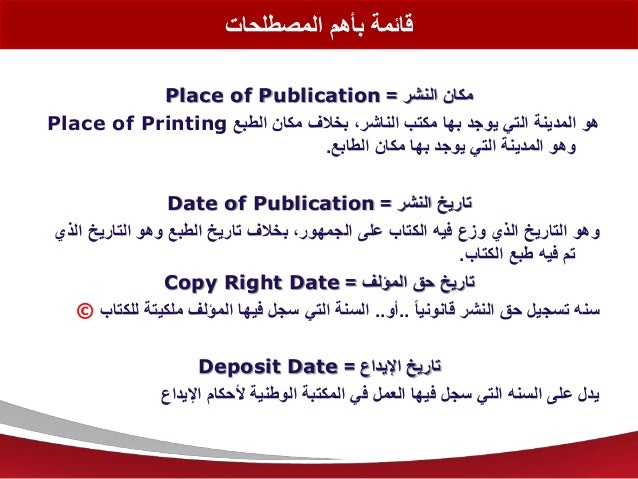 قائمة بأهم المصطلحات

مكان النشر = Place of Publication

هو المدينة التي يوجد بها مكتب الناشر، بخلاف مكان الطبع Place of Printing وهو المدينة التي يوجد بها مكان الطابع.

تاريخ النشر = Date of Publication

وهو التاريخ الذي وزع فيه الكتاب على الجمهور، بخلاف تاريخ الطبع وهو التاريخ الذي تم فيه طبع الكتاب.

تاريخ حق المؤلف = Copy Right Date

سنه تسجيل حق النشر قانونياً ..أو.. السنة التي سجل فيها المؤلف ملكيتة للكتاب ©

تاريخ الإيداع = Deposit Date

يدل على السنه التي سجل فيها العمل في المكتبة الوطنية لأحكام الإيداع